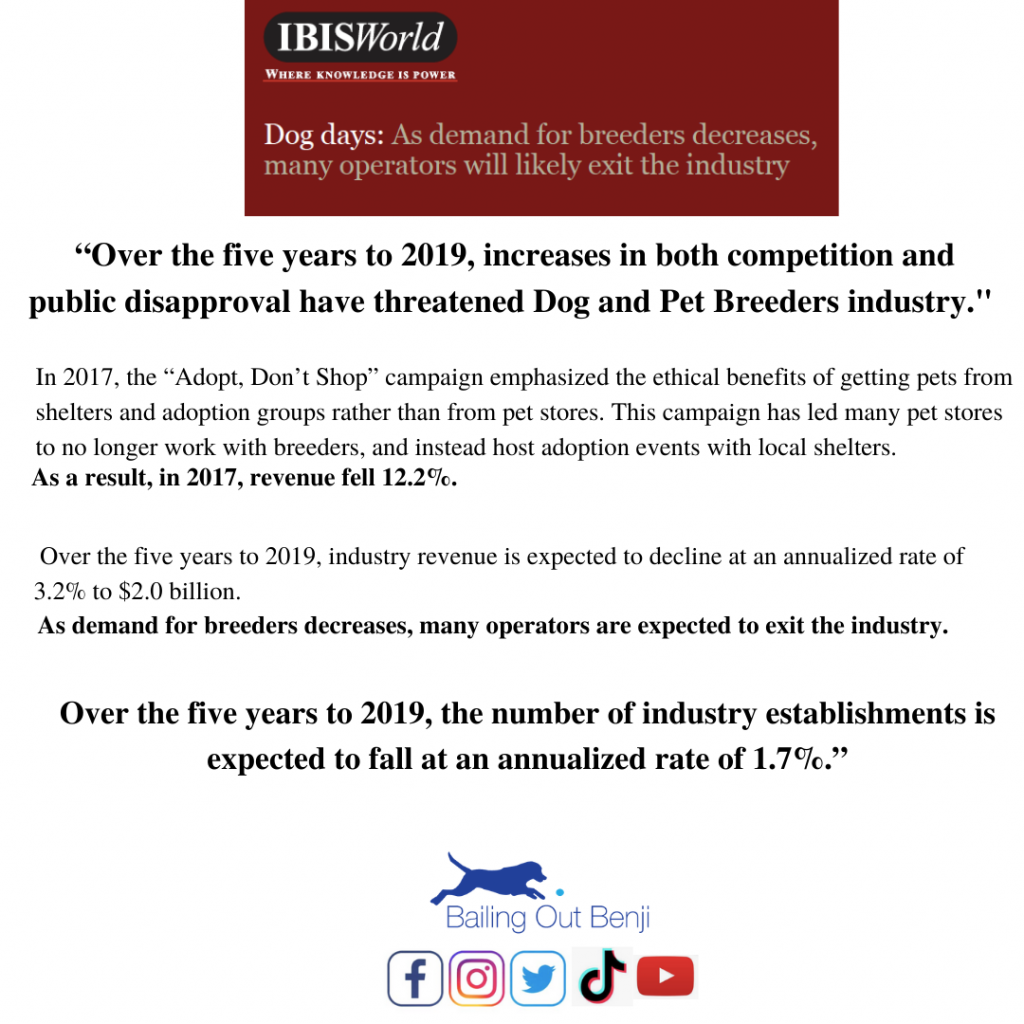 IBISWorld
WHERE KNOWLEDGE IS POWER

Dog days: As demand for breeders decreases, many operators will likely exit the industry

“Over the five years to 2019, increases in both competition and public disapproval have threatened Dog and Pet Breeders industry."

In 2017, the “Adopt, Don’t Shop” campaign emphasized the ethical benefits of getting pets from shelters and adoption groups rather than from pet stores. This campaign has led many pet stores to no longer work with breeders, and instead host adoption events with local shelters.
As a result, in 2017, revenue fell 12.2%.

Over the five years to 2019, industry revenue is expected to decline at an annualized rate of 3.2% to $2.0 billion.
As demand for breeders decreases, many operators are expected to exit the industry.

Over the five years to 2019, the number of industry establishments is expected to fall at an annualized rate of 1.7%.”

Bailing Out Benji